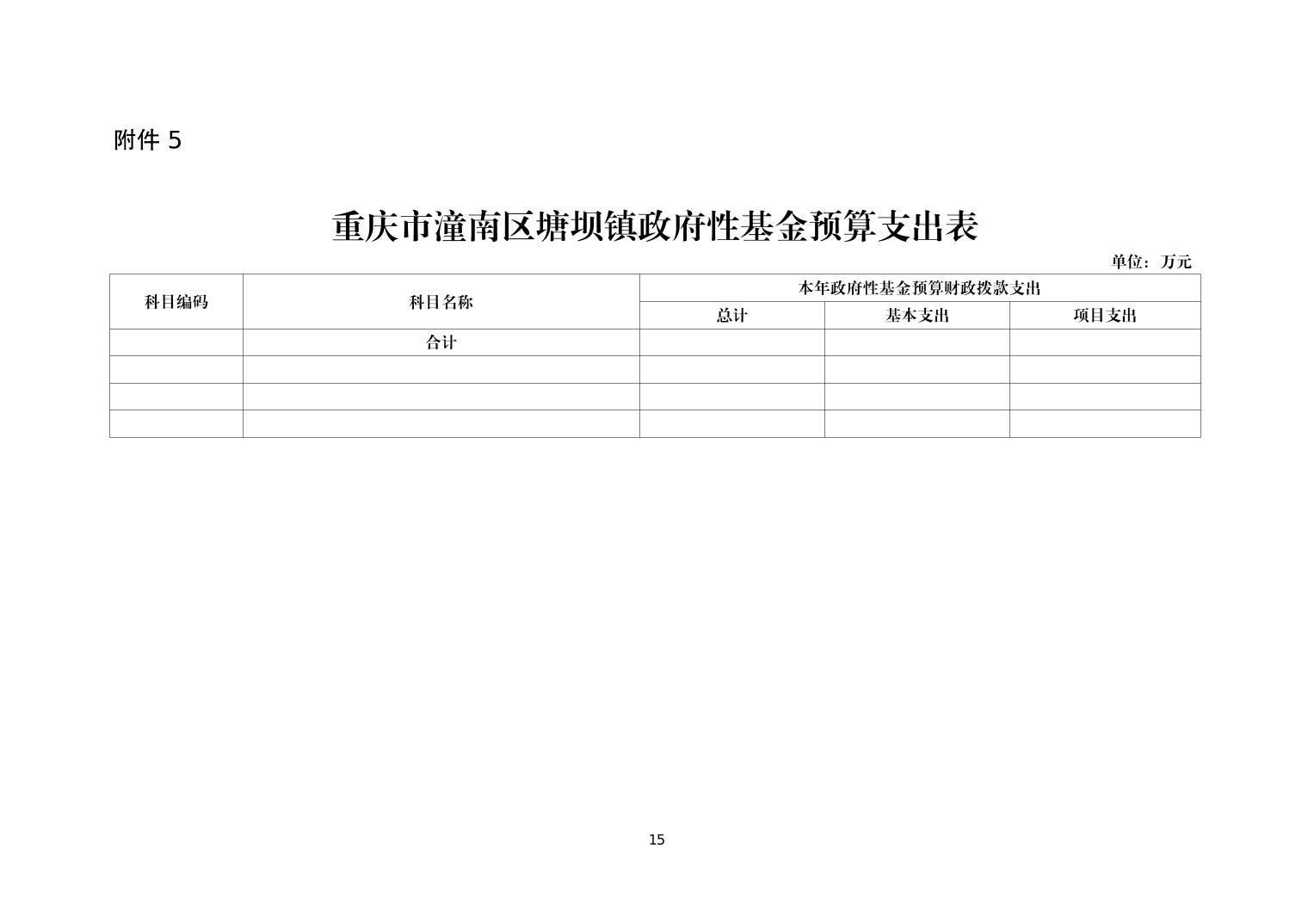 附件 5

重庆市潼南区塘坝镇政府性基金预算支出表

单位：万元

| 科目编码 | 科目名称 | 本年政府性基金预算财政拨款支出 | | |
|---|---|---|---|---|
| | | 总计 | 基本支出 | 项目支出 |
| | 合计 | | | |
| | | | | |
| | | | | |
| | | | | |

15